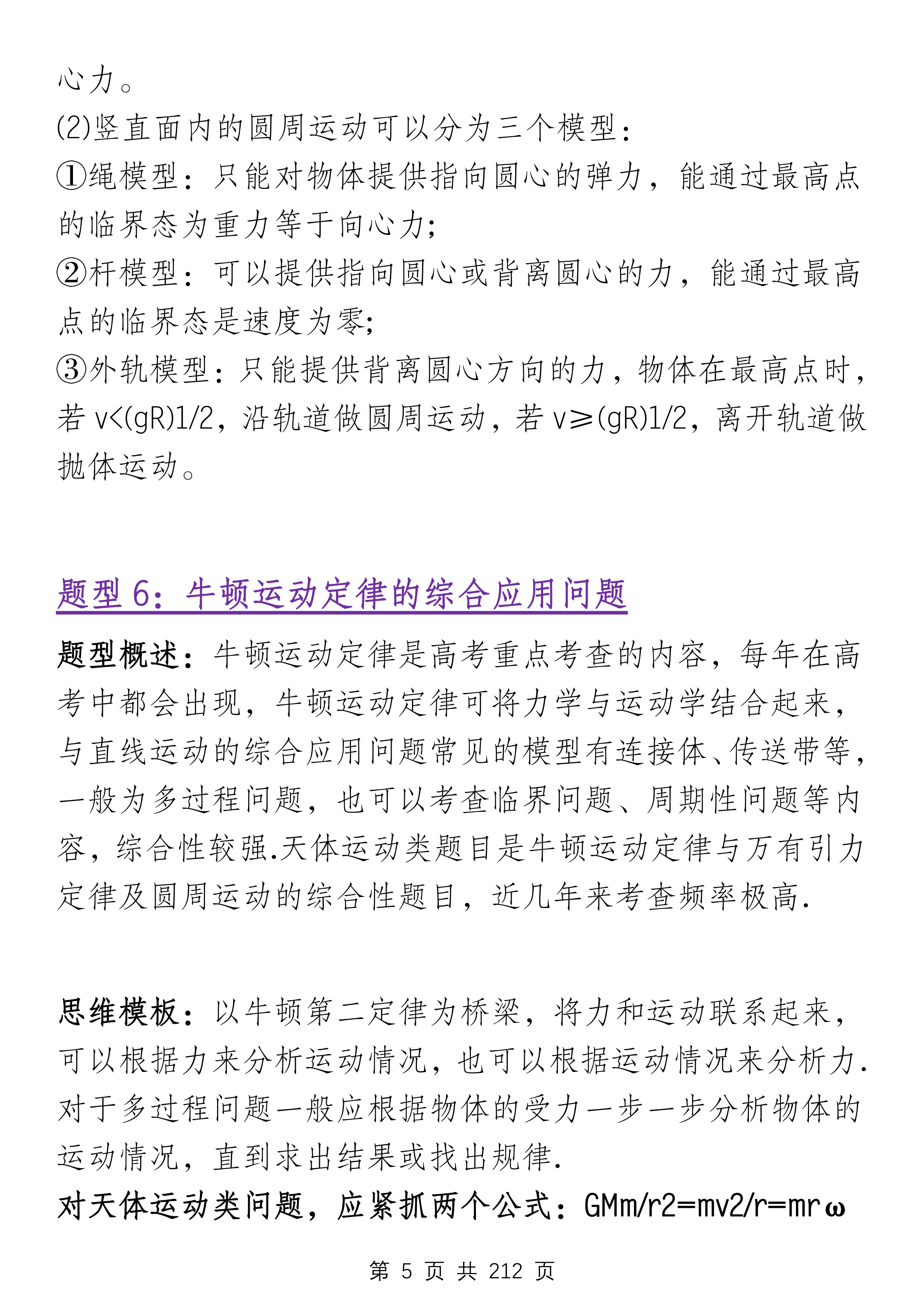 心力。
(2)竖直面内的圆周运动可以分为三个模型：
①绳模型：只能对物体提供指向圆心的弹力，能通过最高点的临界态为重力等于向心力；
②杆模型：可以提供指向圆心或背离圆心的力，能通过最高点的临界态是速度为零；
③外轨模型：只能提供背离圆心方向的力，物体在最高点时，若 v<(gR)1/2，沿轨道做圆周运动，若 v≥(gR)1/2，离开轨道做抛体运动。

题型 6：牛顿运动定律的综合应用问题

题型概述：牛顿运动定律是高考重点考查的内容，每年在高考中都会出现，牛顿运动定律可将力学与运动学结合起来，与直线运动的综合应用问题常见的模型有连接体、传送带等，一般为多过程问题，也可以考查临界问题、周期性问题等内容，综合性较强.天体运动类题目是牛顿运动定律与万有引力定律及圆周运动的综合性题目，近几年来考查频率极高.

思维模板：以牛顿第二定律为桥梁，将力和运动联系起来，可以根据力来分析运动情况，也可以根据运动情况来分析力.对于多过程问题一般应根据物体的受力一步一步分析物体的运动情况，直到求出结果或找出规律.
对天体运动类问题，应紧抓两个公式：GMm/r2=mv2/r=mrω

第 5 页 共 212 页